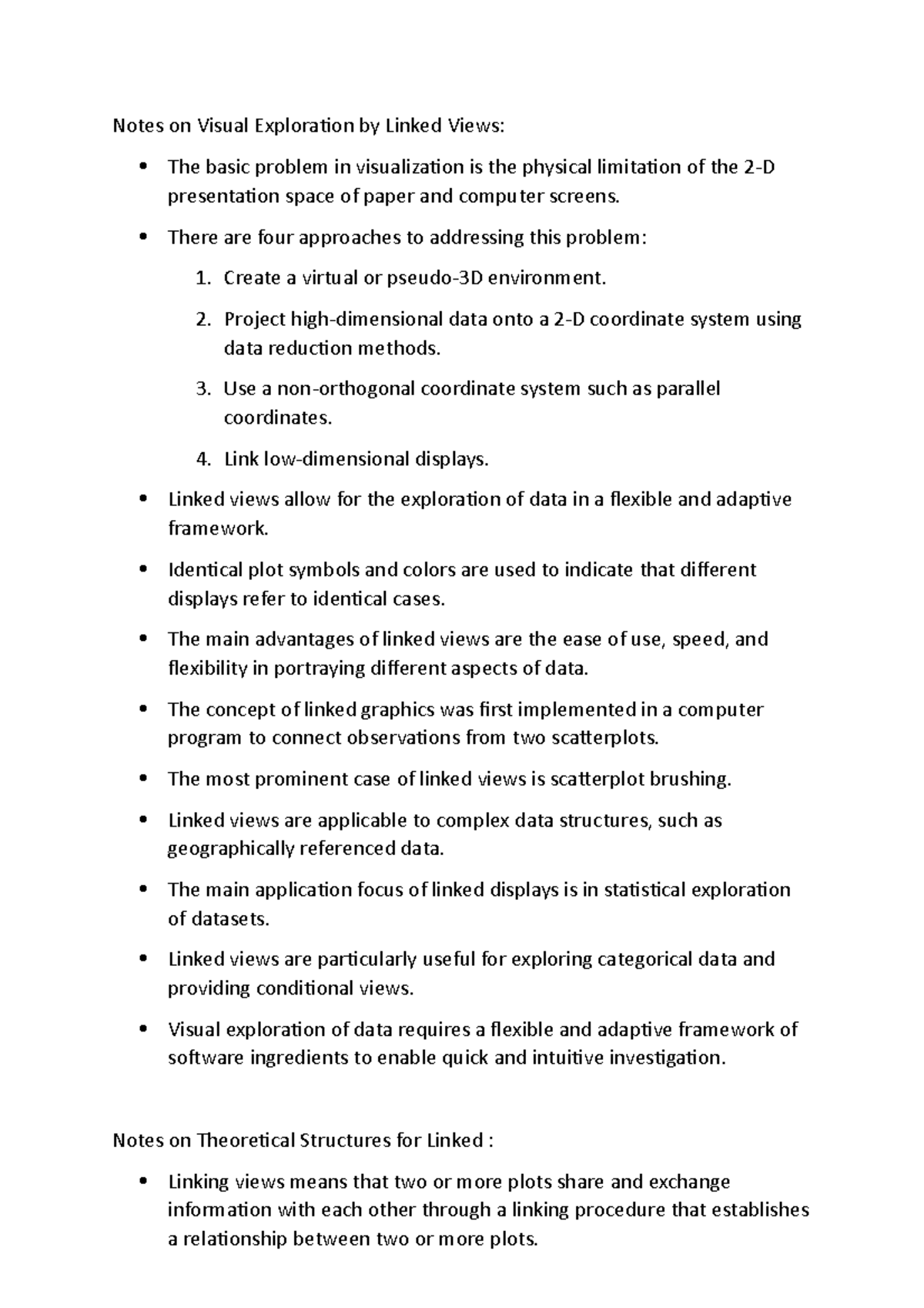 Notes on Visual Exploration by Linked Views:

• The basic problem in visualization is the physical limitation of the 2-D presentation space of paper and computer screens.

• There are four approaches to addressing this problem:

1. Create a virtual or pseudo-3D environment.

2. Project high-dimensional data onto a 2-D coordinate system using data reduction methods.

3. Use a non-orthogonal coordinate system such as parallel coordinates.

4. Link low-dimensional displays.

• Linked views allow for the exploration of data in a flexible and adaptive framework.

• Identical plot symbols and colors are used to indicate that different displays refer to identical cases.

• The main advantages of linked views are the ease of use, speed, and flexibility in portraying different aspects of data.

• The concept of linked graphics was first implemented in a computer program to connect observations from two scatterplots.

• The most prominent case of linked views is scatterplot brushing.

• Linked views are applicable to complex data structures, such as geographically referenced data.

• The main application focus of linked displays is in statistical exploration of datasets.

• Linked views are particularly useful for exploring categorical data and providing conditional views.

• Visual exploration of data requires a flexible and adaptive framework of software ingredients to enable quick and intuitive investigation.

Notes on Theoretical Structures for Linked :

• Linking views means that two or more plots share and exchange information with each other through a linking procedure that establishes a relationship between two or more plots.